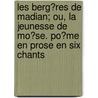 les berg?res de madian; ou, la jeunesse de mo?se. po?me en prose en six chants